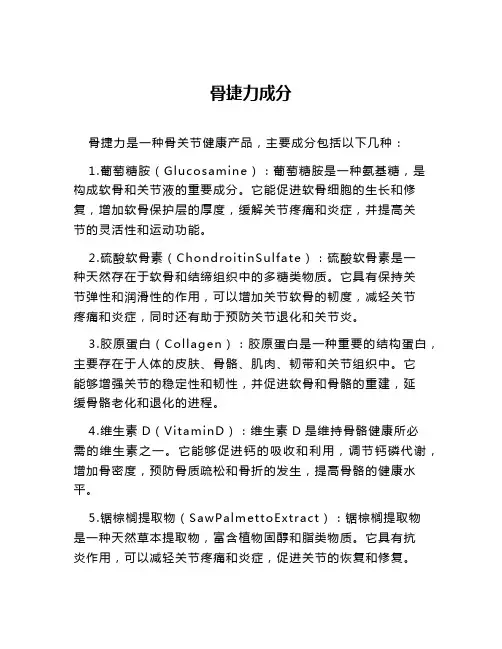 骨捷力成分

骨捷力是一种骨关节健康产品，主要成分包括以下几种：

1.葡萄糖胺（Glucosamine）：葡萄糖胺是一种氨基糖，是构成软骨和关节液的重要成分。它能促进软骨细胞的生长和修复，增加软骨保护层的厚度，缓解关节疼痛和炎症，并提高关节的灵活性和运动功能。

2.硫酸软骨素（ChondroitinSulfate）：硫酸软骨素是一种天然存在于软骨和结缔组织中的多糖类物质。它具有保持关节弹性和润滑性的作用，可以增加关节软骨的韧度，减轻关节疼痛和炎症，同时还有助于预防关节退化和关节炎。

3.胶原蛋白（Collagen）：胶原蛋白是一种重要的结构蛋白，主要存在于人体的皮肤、骨骼、肌肉、韧带和关节组织中。它能够增强关节的稳定性和韧性，并促进软骨和骨骼的重建，延缓骨骼老化和退化的进程。

4.维生素 D（VitaminD）：维生素 D 是维持骨骼健康所必需的维生素之一。它能够促进钙的吸收和利用，调节钙磷代谢，增加骨密度，预防骨质疏松和骨折的发生，提高骨骼的健康水平。

5.锯棕榈提取物（SawPalmettoExtract）：锯棕榈提取物是一种天然草本提取物，富含植物固醇和脂类物质。它具有抗炎作用，可以减轻关节疼痛和炎症，促进关节的恢复和修复。